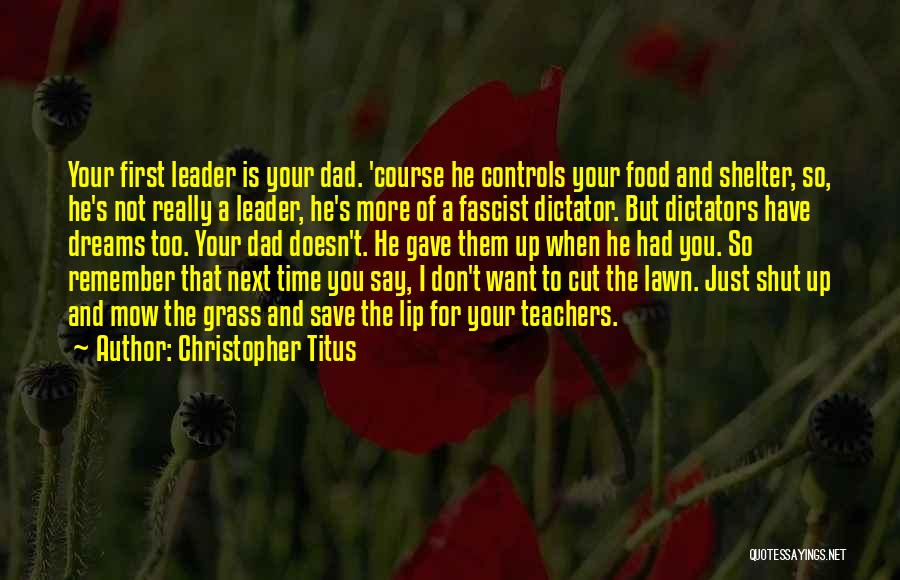 Your first leader is your dad. 'course he controls your food and shelter, so, he's not really a leader, he's more of a fascist dictator. But dictators have dreams too. Your dad doesn't. He gave them up when he had you. So remember that next time you say, I don't want to cut the lawn. Just shut up and mow the grass and save the lip for your teachers.

~ Author: Christopher Titus

QUOTESSAYINGS.NET